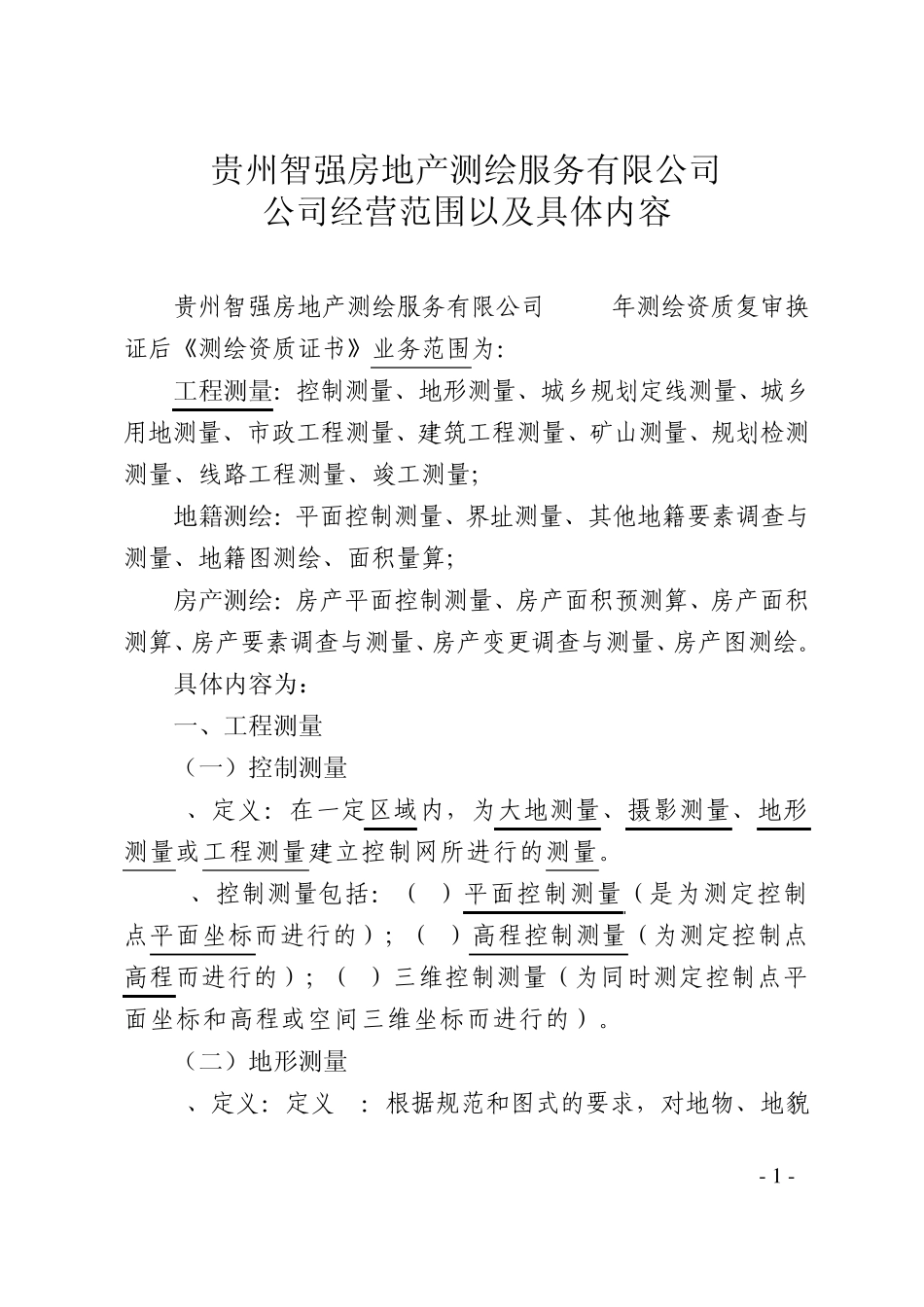 贵州智强房地产测绘服务有限公司
公司经营范围以及具体内容

贵州智强房地产测绘服务有限公司　　年测绘资质复审换证后《测绘资质证书》业务范围为：

工程测量：控制测量、地形测量、城乡规划定线测量、城乡用地测量、市政工程测量、建筑工程测量、矿山测量、规划检测测量、线路工程测量、竣工测量；

地籍测绘：平面控制测量、界址测量、其他地籍要素调查与测量、地籍图测绘、面积量算；

房产测绘：房产平面控制测量、房产面积预测算、房产面积测算、房产要素调查与测量、房产变更调查与测量、房产图测绘。

具体内容为：

一、工程测量

（一）控制测量

、定义：在一定区域内，为大地测量、摄影测量、地形测量或工程测量建立控制网所进行的测量。

、控制测量包括：（　）平面控制测量（是为测定控制点平面坐标而进行的）；（　）高程控制测量（为测定控制点高程而进行的）；（　）三维控制测量（为同时测定控制点平面坐标和高程或空间三维坐标而进行的）。

（二）地形测量

、定义：定义　：根据规范和图式的要求，对地物、地貌

- 1 -